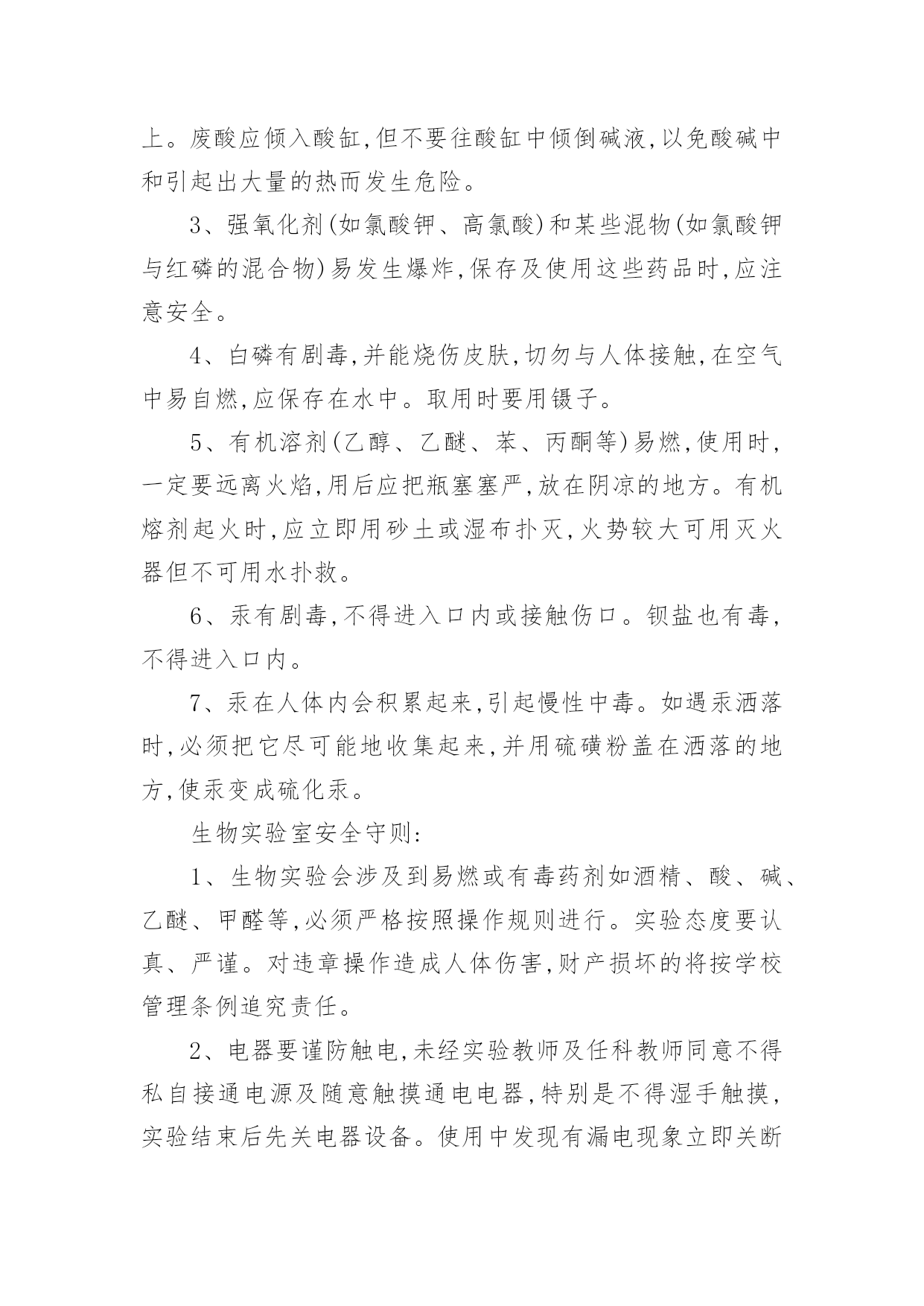 上。废酸应倾入酸缸,但不要往酸缸中倾倒碱液,以免酸碱中和引起出大量的热而发生危险。

3、强氧化剂(如氯酸钾、高氯酸)和某些混物(如氯酸钾与红磷的混合物)易发生爆炸,保存及使用这些药品时,应注意安全。

4、白磷有剧毒,并能烧伤皮肤,切勿与人体接触,在空气中易自燃,应保存在水中。取用时要用镊子。

5、有机溶剂(乙醇、乙醚、苯、丙酮等)易燃,使用时,一定要远离火焰,用后应把瓶塞塞严,放在阴凉的地方。有机熔剂起火时,应立即用砂土或湿布扑灭,火势较大可用灭火器但不可用水扑救。

6、汞有剧毒,不得进入口内或接触伤口。钡盐也有毒,不得进入口内。

7、汞在人体内会积累起来,引起慢性中毒。如遇汞洒落时,必须把它尽可能地收集起来,并用硫磺粉盖在洒落的地方,使汞变成硫化汞。

生物实验室安全守则:

1、生物实验会涉及到易燃或有毒药剂如酒精、酸、碱、乙醚、甲醛等,必须严格按照操作规则进行。实验态度要认真、严谨。对违章操作造成人体伤害,财产损坏的将按学校管理条例追究责任。

2、电器要谨防触电,未经实验教师及任科教师同意不得私自接通电源及随意触摸通电电器,特别是不得湿手触摸,实验结束后先关电器设备。使用中发现有漏电现象立即关断